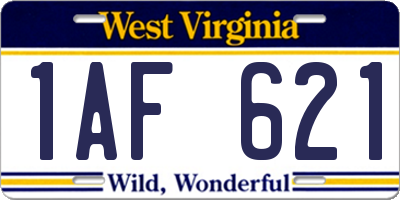 West Virginia

1AF 621

Wild, Wonderful